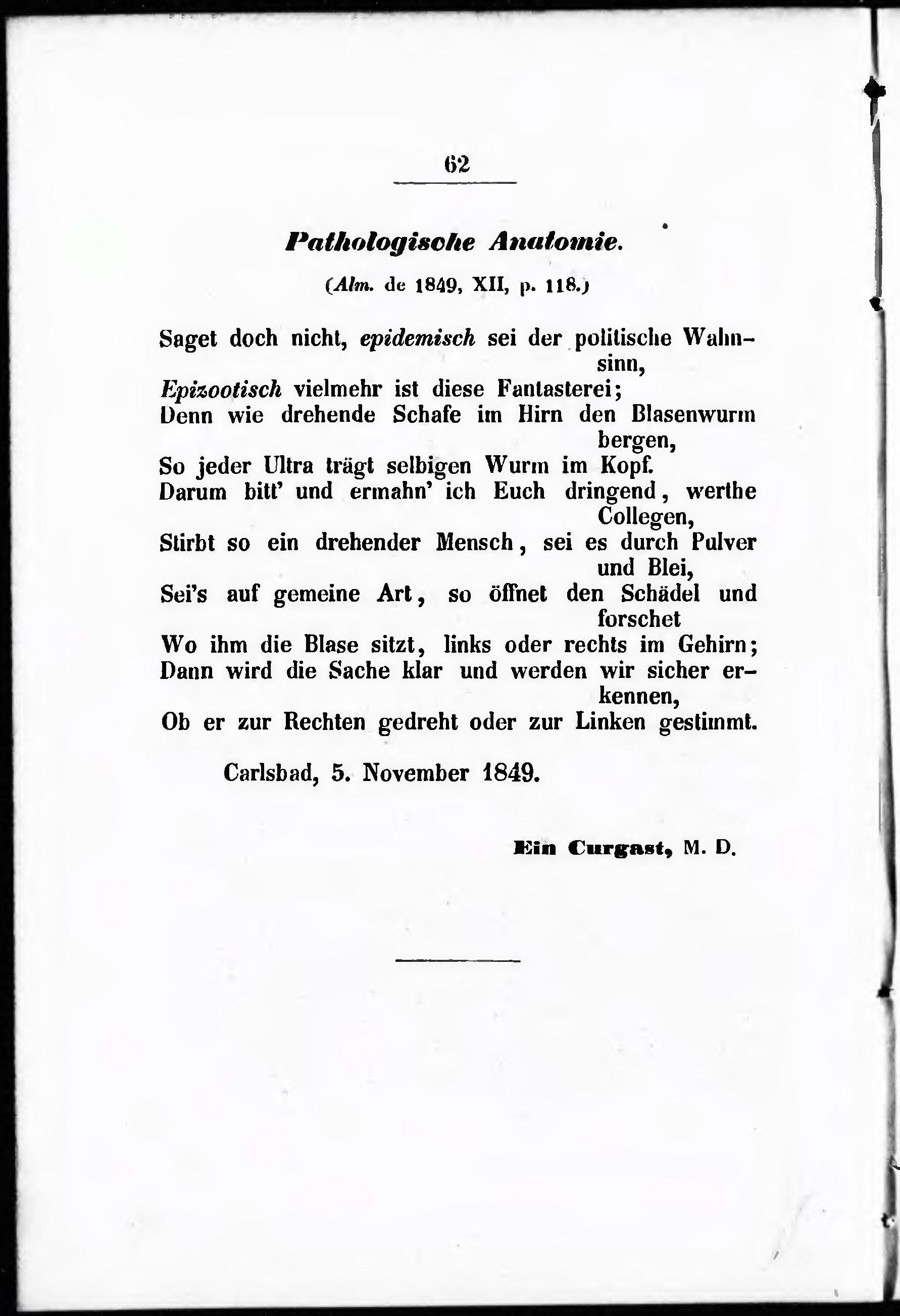 62

Pathologische Anatomie.

(Alm. de 1849, XII, p. 118.)

Saget doch nicht, epidemisch sei der politische Wahnsinn,
Epizootisch vielmehr ist diese Fantasterei;
Denn wie drehende Schafe im Hirn den Blasenwurm bergen,
So jeder Ultra trägt selbigen Wurm im Kopf.
Darum bitt' und ermahn' ich Euch dringend, werthe Collegen,
Stirbt so ein drehender Mensch, sei es durch Pulver und Blei,
Sei's auf gemeine Art, so öffnet den Schädel und forschet
Wo ihm die Blase sitzt, links oder rechts im Gehirn;
Dann wird die Sache klar und werden wir sicher erkennen,
Ob er zur Rechten gedreht oder zur Linken gestimmt.

Carlsbad, 5. November 1849.

Ein Curgast, M. D.